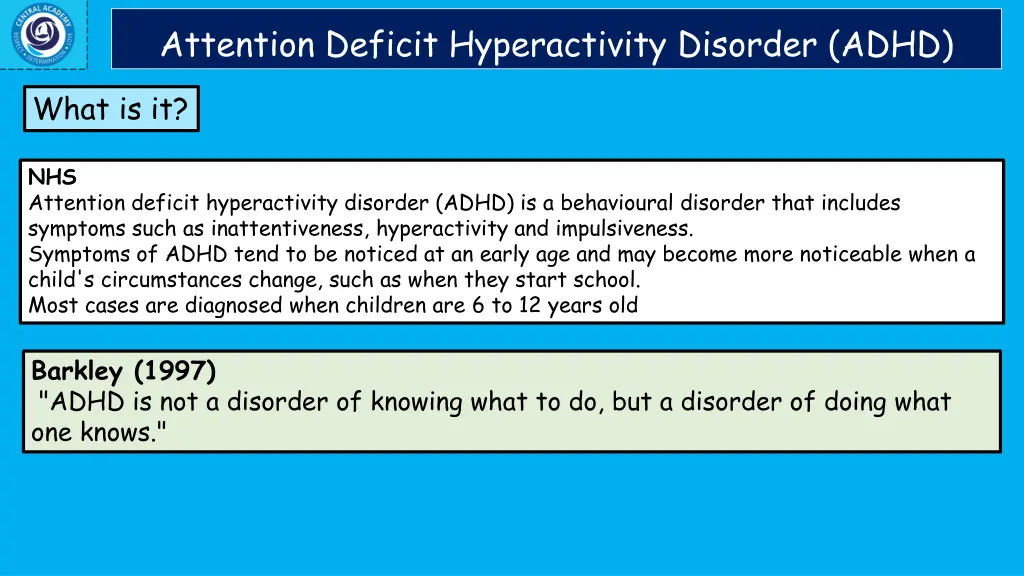 CENTRAL ACADEMY
DETERMINATION

Attention Deficit Hyperactivity Disorder (ADHD)

What is it?

NHS
Attention deficit hyperactivity disorder (ADHD) is a behavioural disorder that includes symptoms such as inattentiveness, hyperactivity and impulsiveness.
Symptoms of ADHD tend to be noticed at an early age and may become more noticeable when a child's circumstances change, such as when they start school.
Most cases are diagnosed when children are 6 to 12 years old

Barkley (1997)
"ADHD is not a disorder of knowing what to do, but a disorder of doing what one knows."